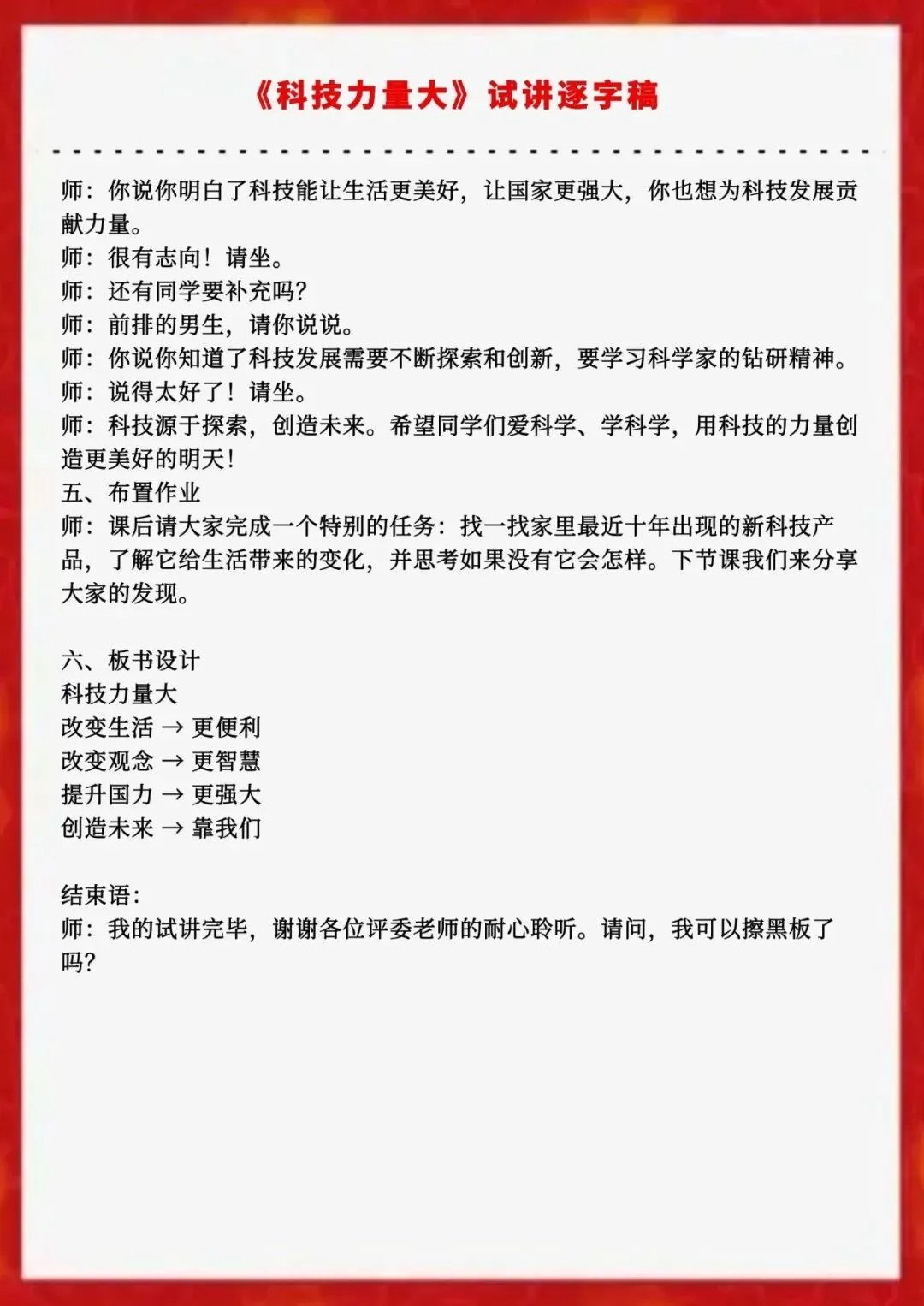 《科技力量大》试讲逐字稿

师：你说你明白了科技能让生活更美好，让国家更强大，你也想为科技发展贡献力量。
师：很有志向！请坐。
师：还有同学要补充吗？
师：前排的男生，请你说说。
师：你说你知道了科技发展需要不断探索和创新，要学习科学家的钻研精神。
师：说得太好了！请坐。
师：科技源于探索，创造未来。希望同学们爱科学、学科学，用科技的力量创造更美好的明天！
五、布置作业
师：课后请大家完成一个特别的任务：找一找家里最近十年出现的新科技产品，了解它给生活带来的变化，并思考如果没有它会怎样。下节课我们来分享大家的发现。

六、板书设计
科技力量大
改变生活 → 更便利
改变观念 → 更智慧
提升国力 → 更强大
创造未来 → 靠我们

结束语：
师：我的试讲完毕，谢谢各位评委老师的耐心聆听。请问，我可以擦黑板了吗？